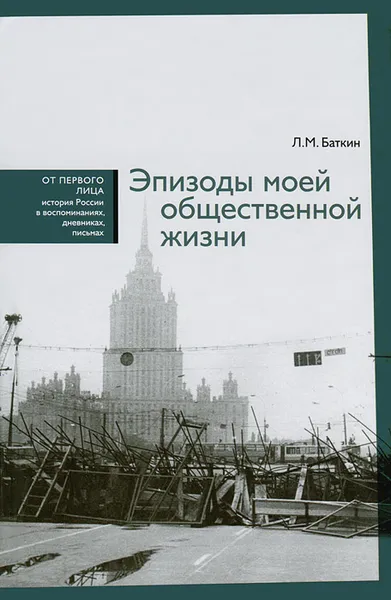 Л.М. Баткин

ОТ ПЕРВОГО ЛИЦА
история России в воспоминаниях, дневниках, письмах

Эпизоды моей общественной жизни

СТОП